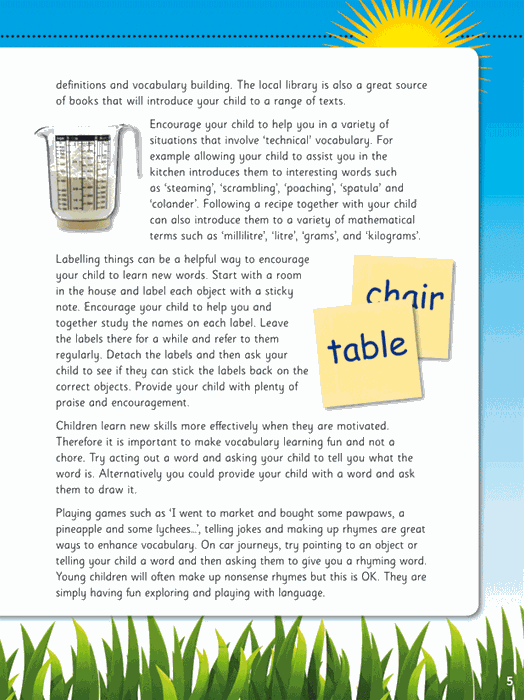 definitions and vocabulary building. The local library is also a great source of books that will introduce your child to a range of texts.

Encourage your child to help you in a variety of situations that involve 'technical' vocabulary. For example allowing your child to assist you in the kitchen introduces them to interesting words such as 'steaming', 'scrambling', 'poaching', 'spatula' and 'colander'. Following a recipe together with your child can also introduce them to a variety of mathematical terms such as 'millilitre', 'litre', 'grams', and 'kilograms'.

Labelling things can be a helpful way to encourage your child to learn new words. Start with a room in the house and label each object with a sticky note. Encourage your child to help you and together study the names on each label. Leave the labels there for a while and refer to them regularly. Detach the labels and then ask your child to see if they can stick the labels back on the correct objects. Provide your child with plenty of praise and encouragement.

chair

table

Children learn new skills more effectively when they are motivated. Therefore it is important to make vocabulary learning fun and not a chore. Try acting out a word and asking your child to tell you what the word is. Alternatively you could provide your child with a word and ask them to draw it.

Playing games such as 'I went to market and bought some pawpaws, a pineapple and some lychees...', telling jokes and making up rhymes are great ways to enhance vocabulary. On car journeys, try pointing to an object or telling your child a word and then asking them to give you a rhyming word. Young children will often make up nonsense rhymes but this is OK. They are simply having fun exploring and playing with language.

5